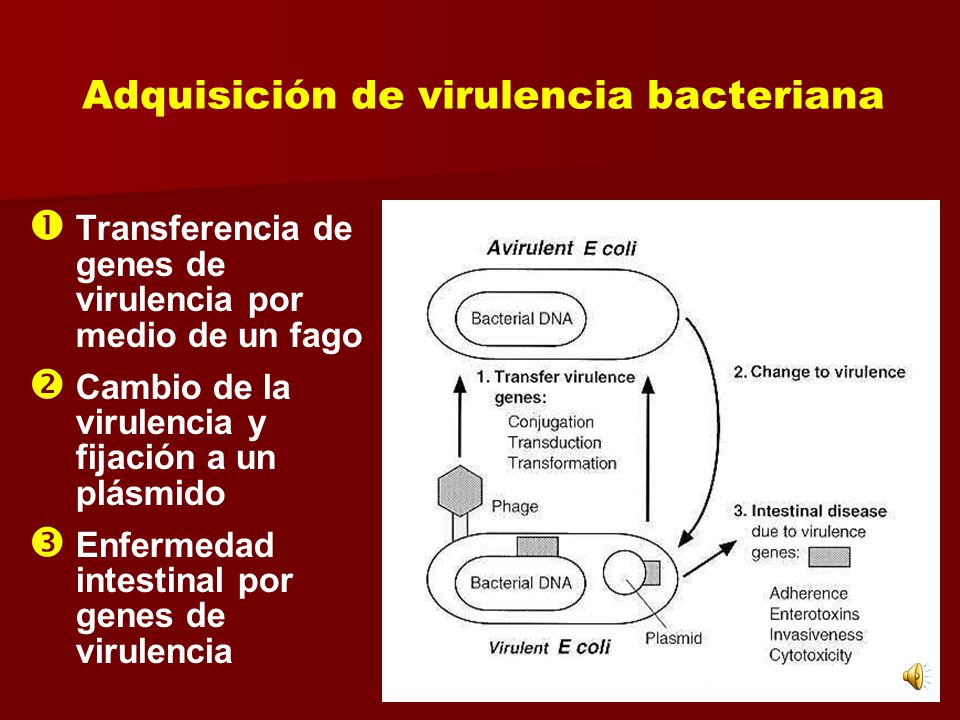 Adquisición de virulencia bacteriana

❶ Transferencia de genes de virulencia por medio de un fago

❷ Cambio de la virulencia y fijación a un plásmido

❸ Enfermedad intestinal por genes de virulencia

Avirulent E coli

Bacterial DNA

1. Transfer virulence genes:
Conjugation
Transduction
Transformation

2. Change to virulence

Phage

3. Intestinal disease due to virulence genes:

Adherence
Enterotoxins
Invasiveness
Cytotoxicity

Bacterial DNA

Plasmid

Virulent E coli